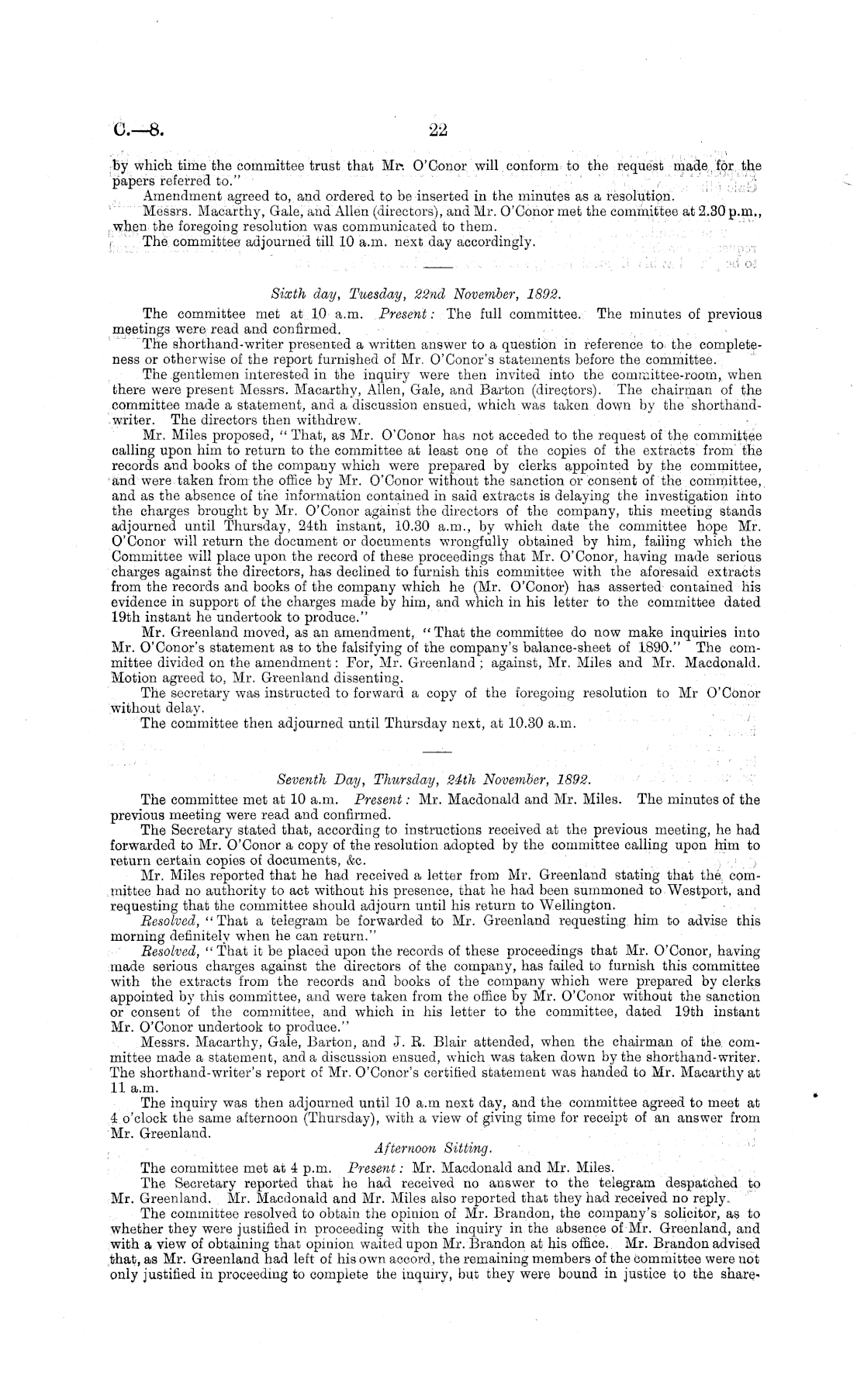 C.—8. 22

by which time the committee trust that Mr. O'Conor will conform to the request made for the papers referred to."

Amendment agreed to, and ordered to be inserted in the minutes as a resolution.

Messrs. Macarthy, Gale, and Allen (directors), and Mr. O'Conor met the committee at 2.30 p.m., when the foregoing resolution was communicated to them.

The committee adjourned till 10 a.m. next day accordingly.

Sixth day, Tuesday, 22nd November, 1892.

The committee met at 10 a.m. Present: The full committee. The minutes of previous meetings were read and confirmed.

The shorthand-writer presented a written answer to a question in reference to the completeness or otherwise of the report furnished of Mr. O'Conor's statements before the committee.

The gentlemen interested in the inquiry were then invited into the committee-room, when there were present Messrs. Macarthy, Allen, Gale, and Barton (directors). The chairman of the committee made a statement, and a discussion ensued, which was taken down by the shorthand-writer. The directors then withdrew.

Mr. Miles proposed, "That, as Mr. O'Conor has not acceded to the request of the committee calling upon him to return to the committee at least one of the copies of the extracts from the records and books of the company which were prepared by clerks appointed by the committee, and were taken from the office by Mr. O'Conor without the sanction or consent of the committee, and as the absence of the information contained in said extracts is delaying the investigation into the charges brought by Mr. O'Conor against the directors of the company, this meeting stands adjourned until Thursday, 24th instant, 10.30 a.m., by which date the committee hope Mr. O'Conor will return the document or documents wrongfully obtained by him, failing which the Committee will place upon the record of these proceedings that Mr. O'Conor, having made serious charges against the directors, has declined to furnish this committee with the aforesaid extracts from the records and books of the company which he (Mr. O'Conor) has asserted contained his evidence in support of the charges made by him, and which in his letter to the committee dated 19th instant he undertook to produce."

Mr. Greenland moved, as an amendment, "That the committee do now make inquiries into Mr. O'Conor's statement as to the falsifying of the company's balance-sheet of 1890." The committee divided on the amendment: For, Mr. Greenland; against, Mr. Miles and Mr. Macdonald. Motion agreed to, Mr. Greenland dissenting.

The secretary was instructed to forward a copy of the foregoing resolution to Mr O'Conor without delay.

The committee then adjourned until Thursday next, at 10.30 a.m.

Seventh Day, Thursday, 24th November, 1892.

The committee met at 10 a.m. Present: Mr. Macdonald and Mr. Miles. The minutes of the previous meeting were read and confirmed.

The Secretary stated that, according to instructions received at the previous meeting, he had forwarded to Mr. O'Conor a copy of the resolution adopted by the committee calling upon him to return certain copies of documents, &c.

Mr. Miles reported that he had received a letter from Mr. Greenland stating that the committee had no authority to act without his presence, that he had been summoned to Westport, and requesting that the committee should adjourn until his return to Wellington.

Resolved, "That a telegram be forwarded to Mr. Greenland requesting him to advise this morning definitely when he can return."

Resolved, "That it be placed upon the records of these proceedings that Mr. O'Conor, having made serious charges against the directors of the company, has failed to furnish this committee with the extracts from the records and books of the company which were prepared by clerks appointed by this committee, and were taken from the office by Mr. O'Conor without the sanction or consent of the committee, and which in his letter to the committee, dated 19th instant Mr. O'Conor undertook to produce."

Messrs. Macarthy, Gale, Barton, and J. R. Blair attended, when the chairman of the committee made a statement, and a discussion ensued, which was taken down by the shorthand-writer. The shorthand-writer's report of Mr. O'Conor's certified statement was handed to Mr. Macarthy at 11 a.m.

The inquiry was then adjourned until 10 a.m next day, and the committee agreed to meet at 4 o'clock the same afternoon (Thursday), with a view of giving time for receipt of an answer from Mr. Greenland.

Afternoon Sitting.

The committee met at 4 p.m. Present: Mr. Macdonald and Mr. Miles.

The Secretary reported that he had received no answer to the telegram despatched to Mr. Greenland. Mr. Macdonald and Mr. Miles also reported that they had received no reply.

The committee resolved to obtain the opinion of Mr. Brandon, the company's solicitor, as to whether they were justified in proceeding with the inquiry in the absence of Mr. Greenland, and with a view of obtaining that opinion waited upon Mr. Brandon at his office. Mr. Brandon advised that, as Mr. Greenland had left of his own accord, the remaining members of the committee were not only justified in proceeding to complete the inquiry, but they were bound in justice to the share-